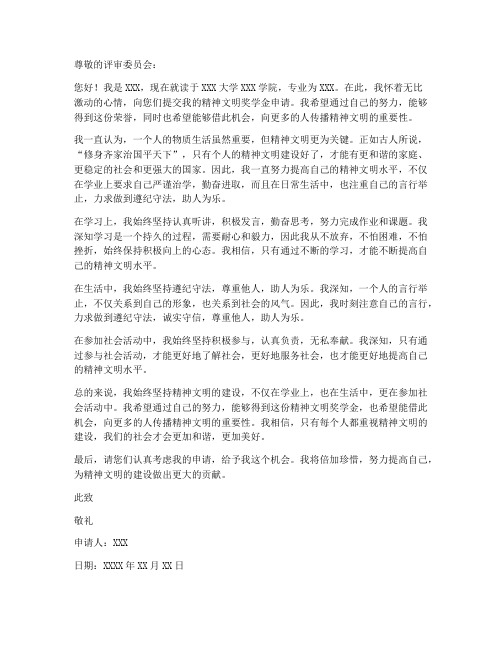 尊敬的评审委员会：

您好！我是 XXX，现在就读于 XXX 大学 XXX 学院，专业为 XXX。在此，我怀着无比激动的心情，向您们提交我的精神文明奖学金申请。我希望通过自己的努力，能够得到这份荣誉，同时也希望能够借此机会，向更多的人传播精神文明的重要性。

我一直认为，一个人的物质生活虽然重要，但精神文明更为关键。正如古人所说，“修身齐家治国平天下”，只有个人的精神文明建设好了，才能有更和谐的家庭、更稳定的社会和更强大的国家。因此，我一直努力提高自己的精神文明水平，不仅在学业上要求自己严谨治学，勤奋进取，而且在日常生活中，也注重自己的言行举止，力求做到遵纪守法，助人为乐。

在学习上，我始终坚持认真听讲，积极发言，勤奋思考，努力完成作业和课题。我深知学习是一个持久的过程，需要耐心和毅力，因此我从不放弃，不怕困难，不怕挫折，始终保持积极向上的心态。我相信，只有通过不断的学习，才能不断提高自己的精神文明水平。

在生活中，我始终坚持遵纪守法，尊重他人，助人为乐。我深知，一个人的言行举止，不仅关系到自己的形象，也关系到社会的风气。因此，我时刻注意自己的言行，力求做到遵纪守法，诚实守信，尊重他人，助人为乐。

在参加社会活动中，我始终坚持积极参与，认真负责，无私奉献。我深知，只有通过参与社会活动，才能更好地了解社会，更好地服务社会，也才能更好地提高自己的精神文明水平。

总的来说，我始终坚持精神文明的建设，不仅在学业上，也在生活中，更在参加社会活动中。我希望通过自己的努力，能够得到这份精神文明奖学金，也希望能借此机会，向更多的人传播精神文明的重要性。我相信，只有每个人都重视精神文明的建设，我们的社会才会更加和谐，更加美好。

最后，请您们认真考虑我的申请，给予我这个机会。我将倍加珍惜，努力提高自己，为精神文明的建设做出更大的贡献。

此致

敬礼

申请人：XXX

日期：XXXX 年 XX 月 XX 日